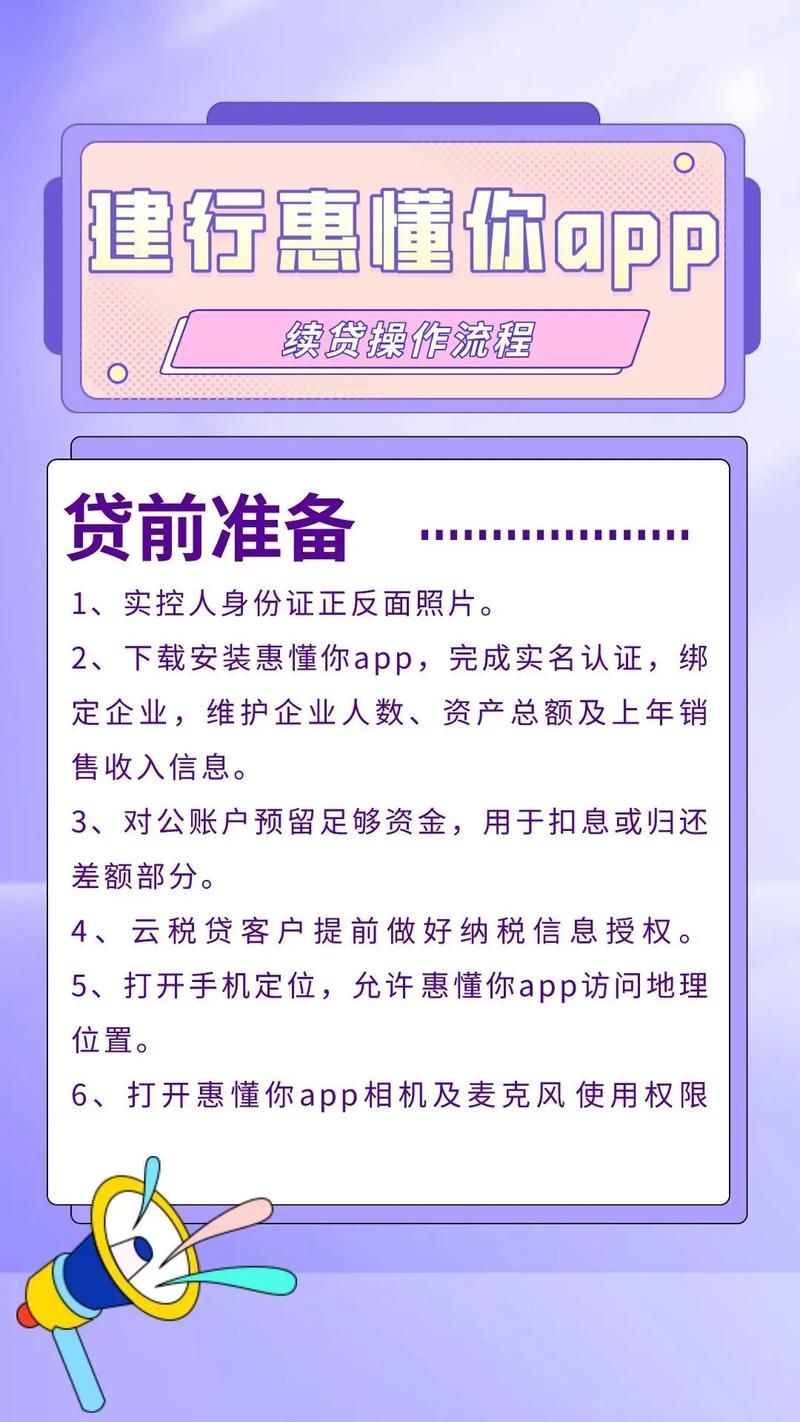 建行惠懂你app

续贷操作流程

贷前准备

1、实控人身份证正反面照片。

2、下载安装惠懂你app，完成实名认证，绑定企业，维护企业人数、资产总额及上年销售收入信息。

3、对公账户预留足够资金，用于扣息或归还差额部分。

4、云税贷客户提前做好纳税信息授权。

5、打开手机定位，允许惠懂你app访问地理位置。

6、打开惠懂你app相机及麦克风使用权限